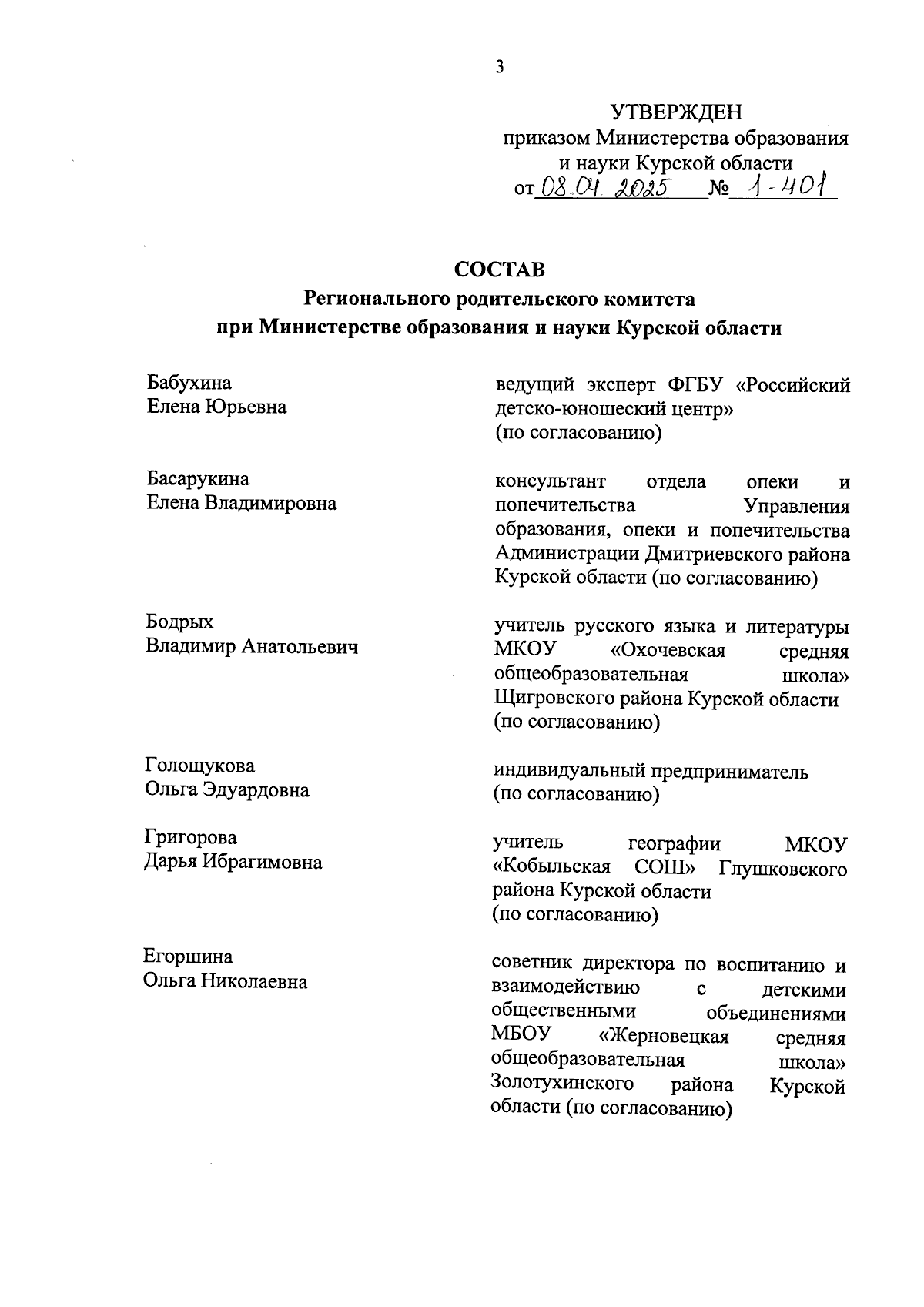 3

УТВЕРЖДЕН
приказом Министерства образования и науки Курской области
от 08.04.2025 № 1-401

СОСТАВ
Регионального родительского комитета при Министерстве образования и науки Курской области

Бабухина
Елена Юрьевна

ведущий эксперт ФГБУ «Российский детско-юношеский центр» (по согласованию)

Басарукина
Елена Владимировна

консультант отдела опеки и попечительства Управления образования, опеки и попечительства Администрации Дмитриевского района Курской области (по согласованию)

Бодрых
Владимир Анатольевич

учитель русского языка и литературы МКОУ «Охочевская средняя общеобразовательная школа» Щигровского района Курской области (по согласованию)

Голощукова
Ольга Эдуардовна

индивидуальный предприниматель (по согласованию)

Григорова
Дарья Ибрагимовна

учитель географии МКОУ «Кобыльская СОШ» Глушковского района Курской области (по согласованию)

Егоршина
Ольга Николаевна

советник директора по воспитанию и взаимодействию с детскими общественными объединениями МБОУ «Жерновецкая средняя общеобразовательная школа» Золотухинского района Курской области (по согласованию)